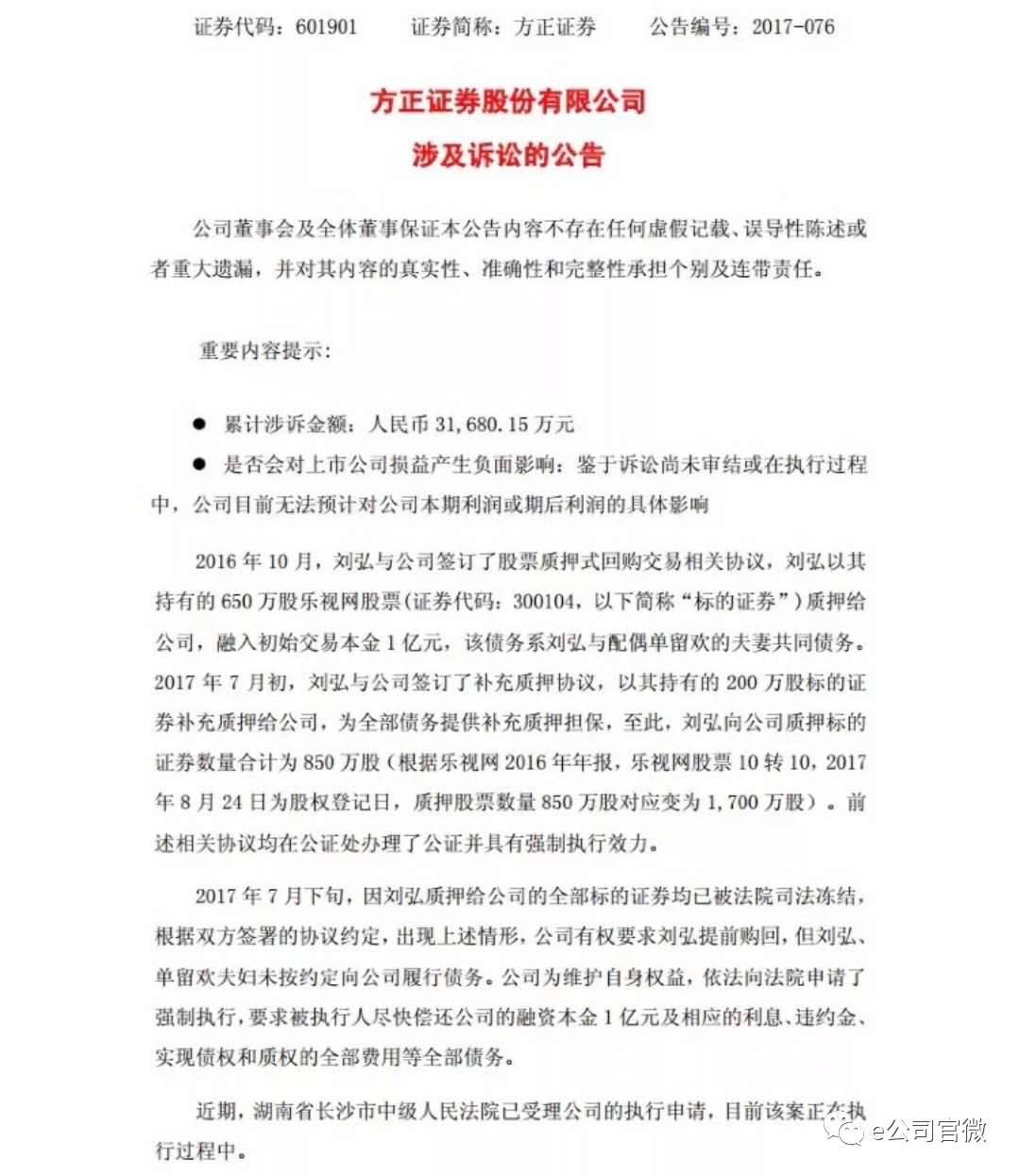 证券代码：601901　　证券简称：方正证券　　公告编号：2017-076

方正证券股份有限公司

涉及诉讼的公告

公司董事会及全体董事保证本公告内容不存在任何虚假记载、误导性陈述或者重大遗漏，并对其内容的真实性、准确性和完整性承担个别及连带责任。

重要内容提示：

● 累计涉诉金额：人民币 31,680.15 万元

● 是否会对上市公司损益产生负面影响：鉴于诉讼尚未审结或在执行过程中，公司目前无法预计对公司本期利润或期后利润的具体影响

2016 年 10 月，刘弘与公司签订了股票质押式回购交易相关协议，刘弘以其持有的 650 万股乐视网股票（证券代码：300104，以下简称“标的证券”）质押给公司，融入初始交易本金 1 亿元，该债务系刘弘与配偶单留欢的夫妻共同债务。2017 年 7 月初，刘弘与公司签订了补充质押协议，以其持有的 200 万股标的证券补充质押给公司，为全部债务提供补充质押担保，至此，刘弘向公司质押标的证券数量合计为 850 万股（根据乐视网 2016 年年报，乐视网股票 10 转 10，2017 年 8 月 24 日为股权登记日，质押股票数量 850 万股对应变为 1,700 万股）。前述相关协议均在公证处办理了公证并具有强制执行效力。

2017 年 7 月下旬，因刘弘质押给公司的全部标的证券均已被法院司法冻结，根据双方签署的协议约定，出现上述情形，公司有权要求刘弘提前购回，但刘弘、单留欢夫妇未按约定向公司履行债务。公司为维护自身权益，依法向法院申请了强制执行，要求被执行人尽快偿还公司的融资本金 1 亿元及相应的利息、违约金、实现债权和质权的全部费用等全部债务。

近期，湖南省长沙市中级人民法院已受理公司的执行申请，目前该案正在执行过程中。

e公司官微